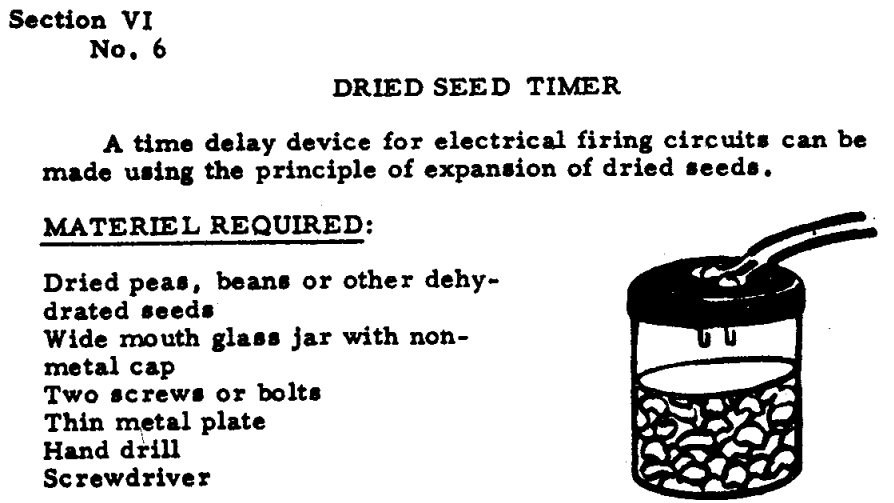 Section VI
No. 6

DRIED SEED TIMER

A time delay device for electrical firing circuits can be made using the principle of expansion of dried seeds.

MATERIEL REQUIRED:

Dried peas, beans or other dehydrated seeds
Wide mouth glass jar with non-metal cap
Two screws or bolts
Thin metal plate
Hand drill
Screwdriver